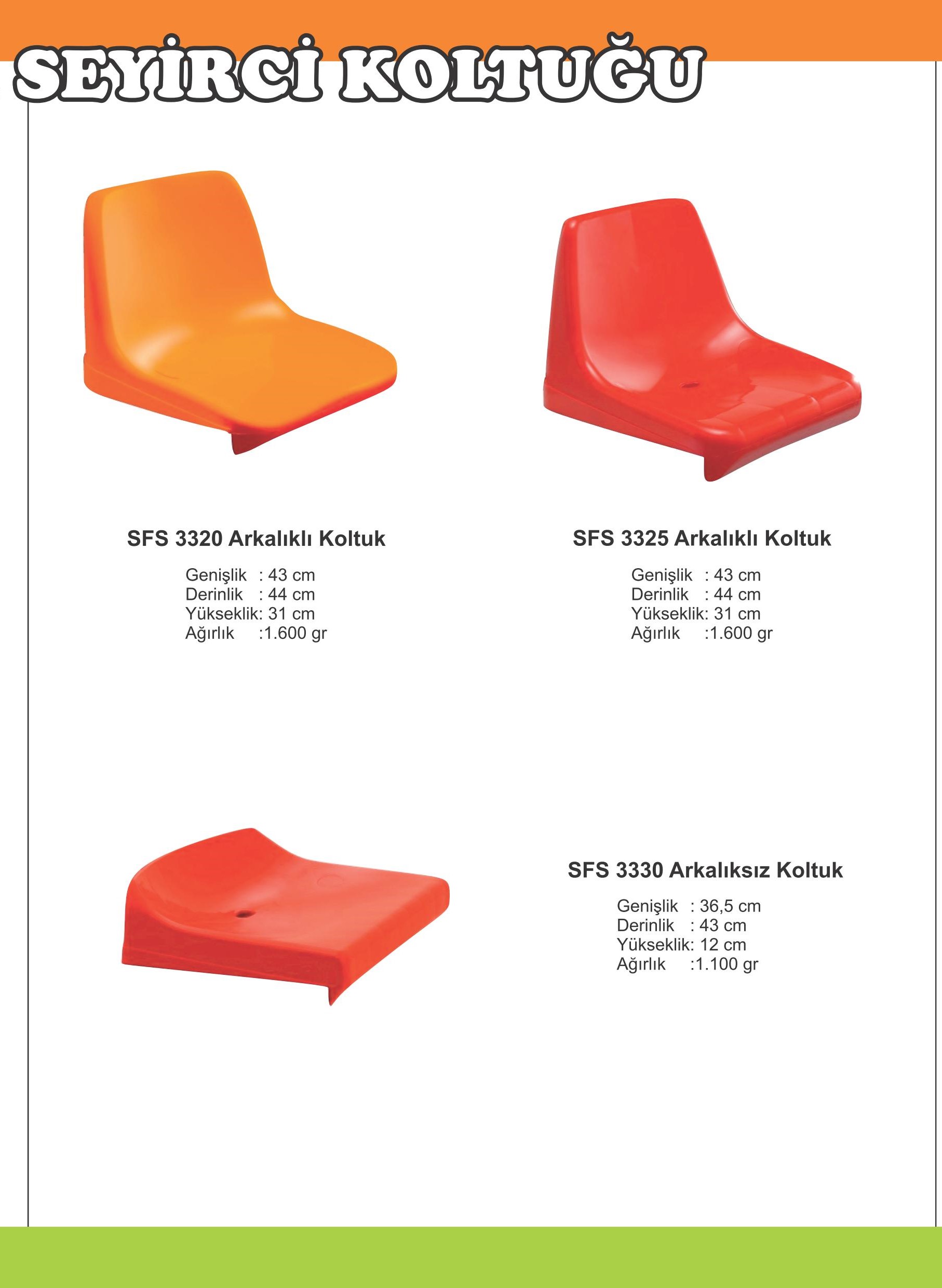 SEYİRCİ KOLTUĞU

SFS 3320 Arkalıklı Koltuk

Genişlik : 43 cm
Derinlik : 44 cm
Yükseklik: 31 cm
Ağırlık :1.600 gr

SFS 3325 Arkalıklı Koltuk

Genişlik : 43 cm
Derinlik : 44 cm
Yükseklik: 31 cm
Ağırlık :1.600 gr

SFS 3330 Arkalıksız Koltuk

Genişlik : 36,5 cm
Derinlik : 43 cm
Yükseklik: 12 cm
Ağırlık :1.100 gr